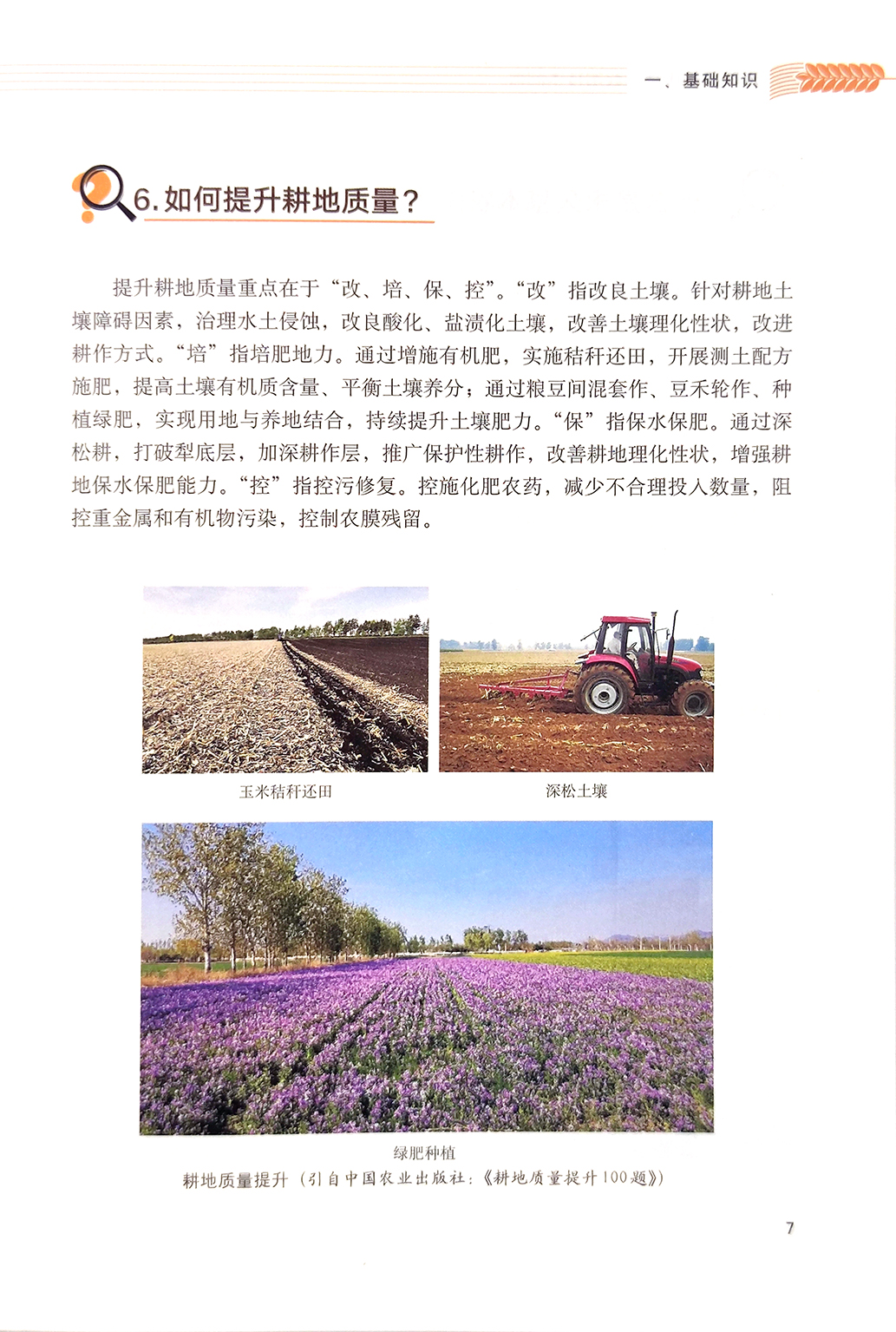 一、基础知识

6.如何提升耕地质量？

提升耕地质量重点在于“改、培、保、控”。“改”指改良土壤。针对耕地土壤障碍因素，治理水土侵蚀，改良酸化、盐渍化土壤，改善土壤理化性状，改进耕作方式。“培”指培肥地力。通过增施有机肥，实施秸秆还田，开展测土配方施肥，提高土壤有机质含量、平衡土壤养分；通过粮豆间混套作、豆禾轮作、种植绿肥，实现用地与养地结合，持续提升土壤肥力。“保”指保水保肥。通过深松耕，打破犁底层，加深耕作层，推广保护性耕作，改善耕地理化性状，增强耕地保水保肥能力。“控”指控污修复。控施化肥农药，减少不合理投入数量，阻控重金属和有机物污染，控制农膜残留。

玉米秸秆还田

深松土壤

绿肥种植

耕地质量提升（引自中国农业出版社：《耕地质量提升100题》）

7